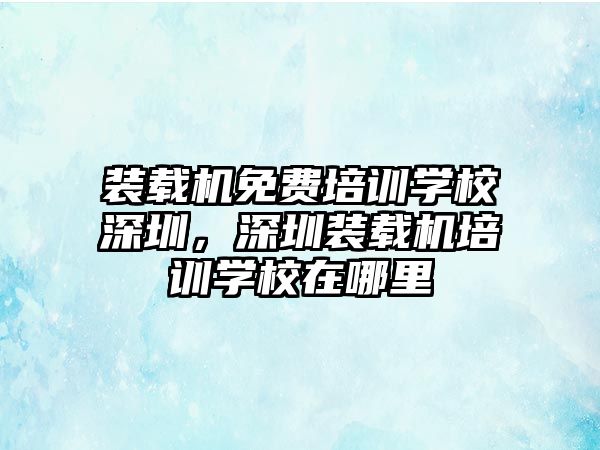 装载机免费培训学校深圳，深圳装载机培训学校在哪里